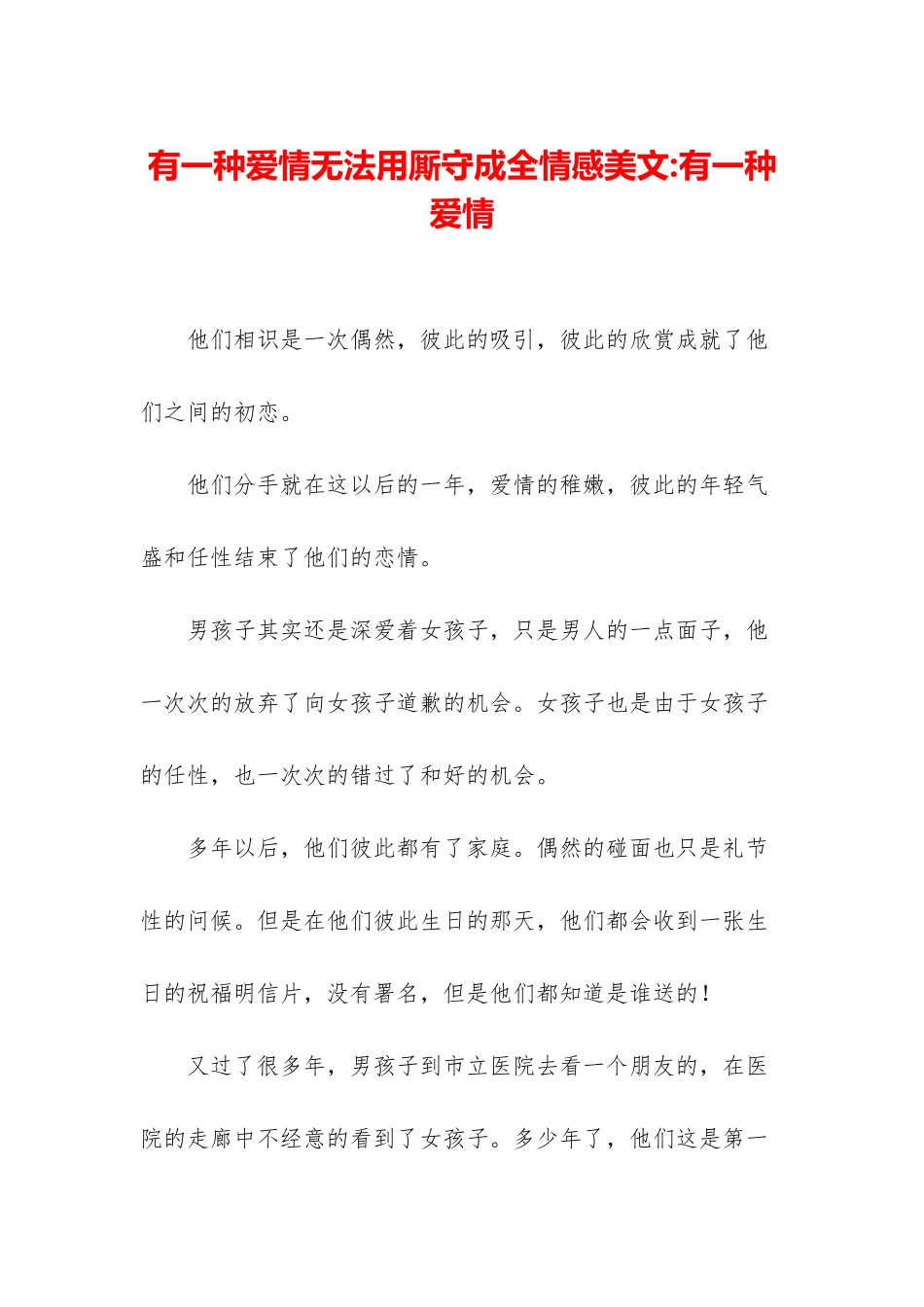 有一种爱情无法用厮守成全情感美文:有一种爱情

他们相识是一次偶然，彼此的吸引，彼此的欣赏成就了他们之间的初恋。

他们分手就在这以后的一年，爱情的稚嫩，彼此的年轻气盛和任性结束了他们的恋情。

男孩子其实还是深爱着女孩子，只是男人的一点面子，他一次次的放弃了向女孩子道歉的机会。女孩子也是由于女孩子的任性，也一次次的错过了和好的机会。

多年以后，他们彼此都有了家庭。偶然的碰面也只是礼节性的问候。但是在他们彼此生日的那天，他们都会收到一张生日的祝福明信片，没有署名，但是他们都知道是谁送的！

又过了很多年，男孩子到市立医院去看一个朋友的，在医院的走廊中不经意的看到了女孩子。多少年了，他们这是第一